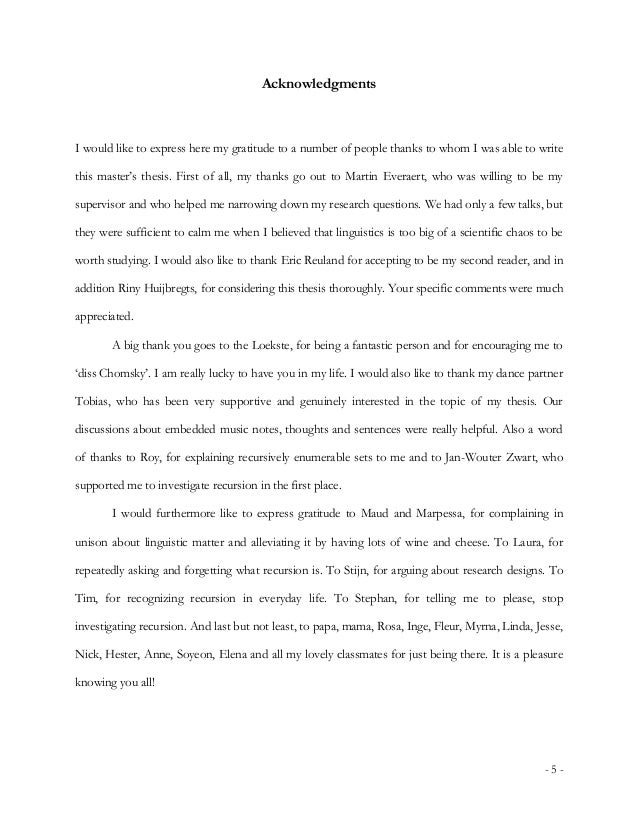 Acknowledgments

I would like to express here my gratitude to a number of people thanks to whom I was able to write this master's thesis. First of all, my thanks go out to Martin Everaert, who was willing to be my supervisor and who helped me narrowing down my research questions. We had only a few talks, but they were sufficient to calm me when I believed that linguistics is too big of a scientific chaos to be worth studying. I would also like to thank Eric Reuland for accepting to be my second reader, and in addition Riny Huijbregts, for considering this thesis thoroughly. Your specific comments were much appreciated.

A big thank you goes to the Loekste, for being a fantastic person and for encouraging me to 'diss Chomsky'. I am really lucky to have you in my life. I would also like to thank my dance partner Tobias, who has been very supportive and genuinely interested in the topic of my thesis. Our discussions about embedded music notes, thoughts and sentences were really helpful. Also a word of thanks to Roy, for explaining recursively enumerable sets to me and to Jan-Wouter Zwart, who supported me to investigate recursion in the first place.

I would furthermore like to express gratitude to Maud and Marpessa, for complaining in unison about linguistic matter and alleviating it by having lots of wine and cheese. To Laura, for repeatedly asking and forgetting what recursion is. To Stijn, for arguing about research designs. To Tim, for recognizing recursion in everyday life. To Stephan, for telling me to please, stop investigating recursion. And last but not least, to papa, mama, Rosa, Inge, Fleur, Myrna, Linda, Jesse, Nick, Hester, Anne, Soyeon, Elena and all my lovely classmates for just being there. It is a pleasure knowing you all!

- 5 -